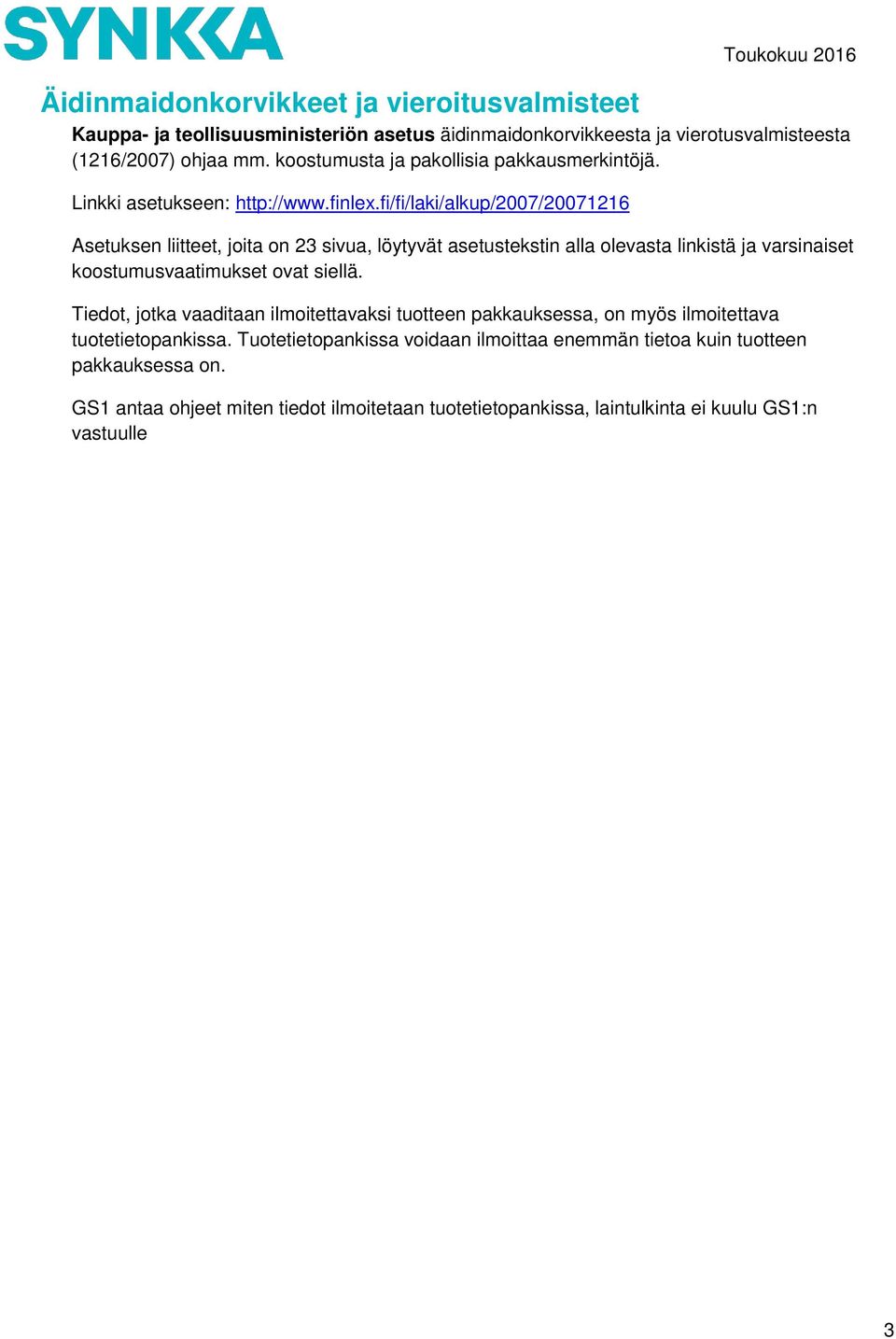 SYNKKA

Toukokuu 2016

Äidinmaidonkorvikkeet ja vieroitusvalmisteet

Kauppa- ja teollisuusministeriön asetus äidinmaidonkorvikkeesta ja vierotusvalmisteesta (1216/2007) ohjaa mm. koostumusta ja pakollisia pakkausmerkintöjä.

Linkki asetukseen: http://www.finlex.fi/fi/laki/alkup/2007/20071216

Asetuksen liitteet, joita on 23 sivua, löytyvät asetustekstin alla olevasta linkistä ja varsinaiset koostumusvaatimukset ovat siellä.

Tiedot, jotka vaaditaan ilmoitettavaksi tuotteen pakkauksessa, on myös ilmoitettava tuotetietopankissa. Tuotetietopankissa voidaan ilmoittaa enemmän tietoa kuin tuotteen pakkauksessa on.

GS1 antaa ohjeet miten tiedot ilmoitetaan tuotetietopankissa, laintulkinta ei kuulu GS1:n vastuulle

3